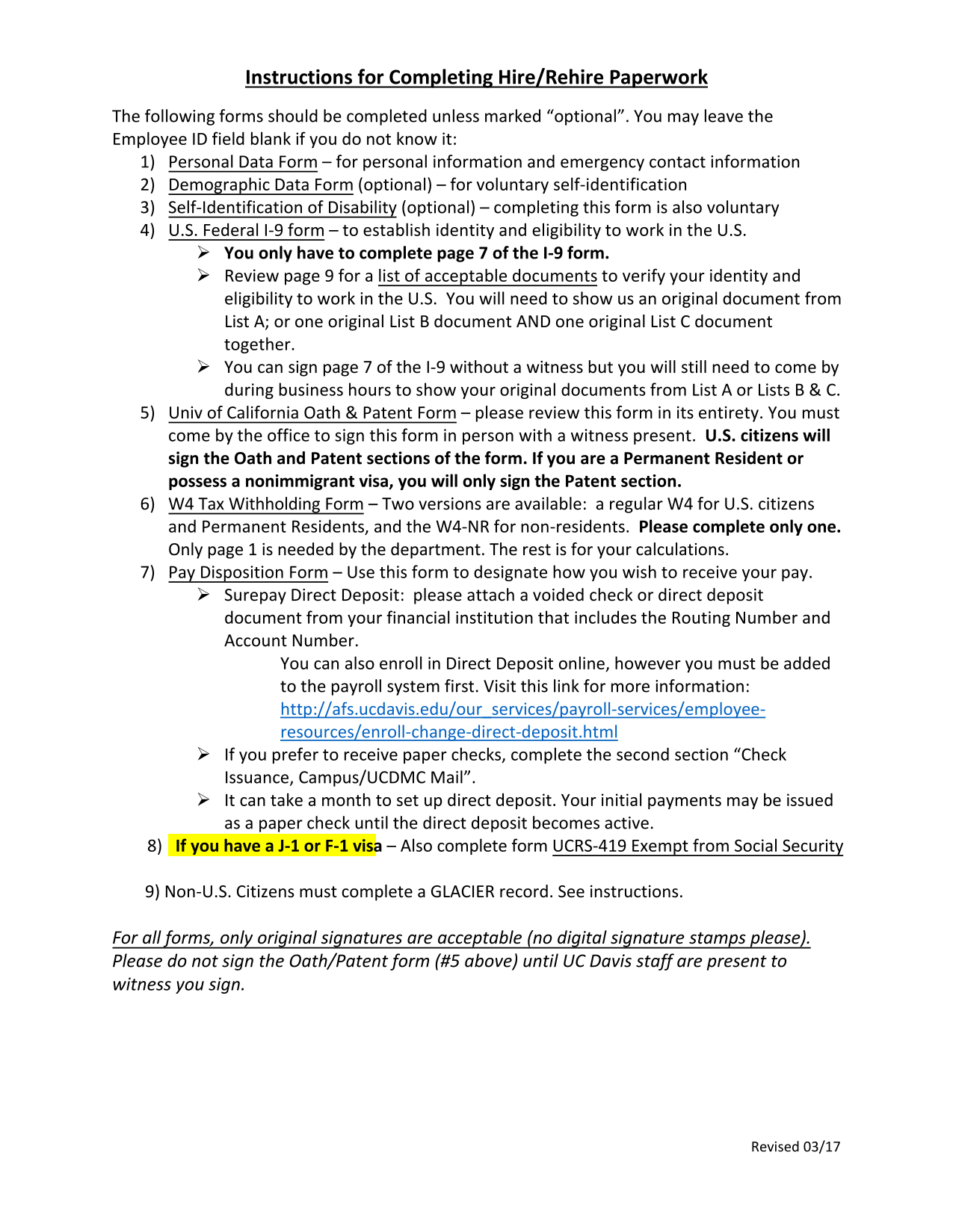 Instructions for Completing Hire/Rehire Paperwork

The following forms should be completed unless marked “optional”. You may leave the Employee ID field blank if you do not know it:

1) Personal Data Form – for personal information and emergency contact information
2) Demographic Data Form (optional) – for voluntary self-identification
3) Self-Identification of Disability (optional) – completing this form is also voluntary
4) U.S. Federal I-9 form – to establish identity and eligibility to work in the U.S.
   ➢ You only have to complete page 7 of the I-9 form.
   ➢ Review page 9 for a list of acceptable documents to verify your identity and eligibility to work in the U.S. You will need to show us an original document from List A; or one original List B document AND one original List C document together.
   ➢ You can sign page 7 of the I-9 without a witness but you will still need to come by during business hours to show your original documents from List A or Lists B & C.
5) Univ of California Oath & Patent Form – please review this form in its entirety. You must come by the office to sign this form in person with a witness present. U.S. citizens will sign the Oath and Patent sections of the form. If you are a Permanent Resident or possess a nonimmigrant visa, you will only sign the Patent section.
6) W4 Tax Withholding Form – Two versions are available: a regular W4 for U.S. citizens and Permanent Residents, and the W4-NR for non-residents. Please complete only one. Only page 1 is needed by the department. The rest is for your calculations.
7) Pay Disposition Form – Use this form to designate how you wish to receive your pay.
   ➢ Surepay Direct Deposit: please attach a voided check or direct deposit document from your financial institution that includes the Routing Number and Account Number.
      You can also enroll in Direct Deposit online, however you must be added to the payroll system first. Visit this link for more information: http://afs.ucdavis.edu/our_services/payroll-services/employee-resources/enroll-change-direct-deposit.html
   ➢ If you prefer to receive paper checks, complete the second section “Check Issuance, Campus/UCDMC Mail”.
   ➢ It can take a month to set up direct deposit. Your initial payments may be issued as a paper check until the direct deposit becomes active.
8) If you have a J-1 or F-1 visa – Also complete form UCRS-419 Exempt from Social Security

9) Non-U.S. Citizens must complete a GLACIER record. See instructions.

For all forms, only original signatures are acceptable (no digital signature stamps please). Please do not sign the Oath/Patent form (#5 above) until UC Davis staff are present to witness you sign.

Revised 03/17